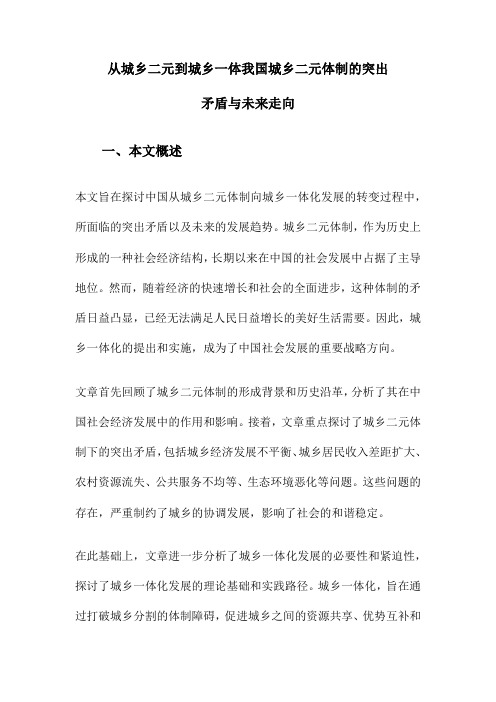 从城乡二元到城乡一体我国城乡二元体制的突出矛盾与未来走向

一、本文概述

本文旨在探讨中国从城乡二元体制向城乡一体化发展的转变过程中，所面临的突出矛盾以及未来的发展趋势。城乡二元体制，作为历史上形成的一种社会经济结构，长期以来在中国的社会发展中占据了主导地位。然而，随着经济的快速增长和社会的全面进步，这种体制的矛盾日益凸显，已经无法满足人民日益增长的美好生活需要。因此，城乡一体化的提出和实施，成为了中国社会发展的重要战略方向。

文章首先回顾了城乡二元体制的形成背景和历史沿革，分析了其在中国社会经济发展中的作用和影响。接着，文章重点探讨了城乡二元体制下的突出矛盾，包括城乡经济发展不平衡、城乡居民收入差距扩大、农村资源流失、公共服务不均等、生态环境恶化等问题。这些问题的存在，严重制约了城乡的协调发展，影响了社会的和谐稳定。

在此基础上，文章进一步分析了城乡一体化发展的必要性和紧迫性，探讨了城乡一体化发展的理论基础和实践路径。城乡一体化，旨在通过打破城乡分割的体制障碍，促进城乡之间的资源共享、优势互补和